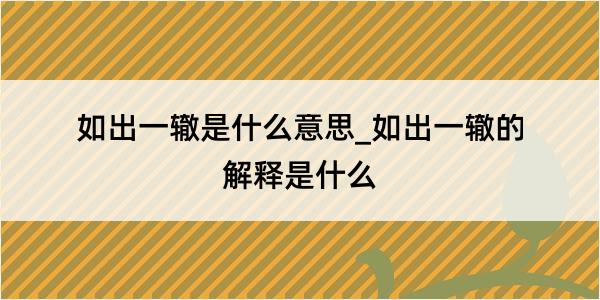 如出一辙是什么意思_如出一辙的解释是什么